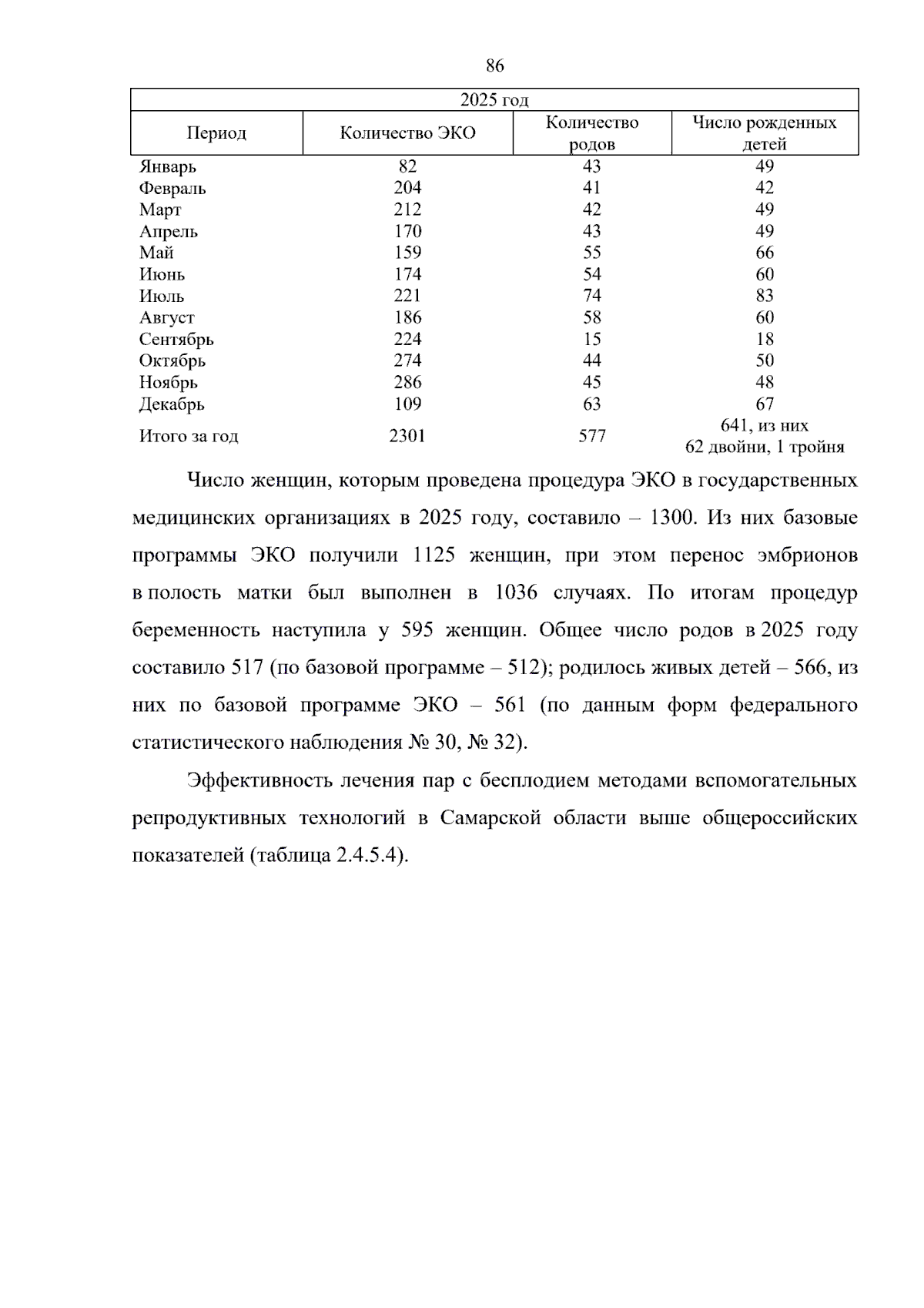 86

| 2025 год | | | |
|---|---|---|---|
| Период | Количество ЭКО | Количество родов | Число рожденных детей |
| Январь | 82 | 43 | 49 |
| Февраль | 204 | 41 | 42 |
| Март | 212 | 42 | 49 |
| Апрель | 170 | 43 | 49 |
| Май | 159 | 55 | 66 |
| Июнь | 174 | 54 | 60 |
| Июль | 221 | 74 | 83 |
| Август | 186 | 58 | 60 |
| Сентябрь | 224 | 15 | 18 |
| Октябрь | 274 | 44 | 50 |
| Ноябрь | 286 | 45 | 48 |
| Декабрь | 109 | 63 | 67 |
| Итого за год | 2301 | 577 | 641, из них 62 двойни, 1 тройня |

Число женщин, которым проведена процедура ЭКО в государственных медицинских организациях в 2025 году, составило – 1300. Из них базовые программы ЭКО получили 1125 женщин, при этом перенос эмбрионов в полость матки был выполнен в 1036 случаях. По итогам процедур беременность наступила у 595 женщин. Общее число родов в 2025 году составило 517 (по базовой программе – 512); родилось живых детей – 566, из них по базовой программе ЭКО – 561 (по данным форм федерального статистического наблюдения № 30, № 32).

Эффективность лечения пар с бесплодием методами вспомогательных репродуктивных технологий в Самарской области выше общероссийских показателей (таблица 2.4.5.4).